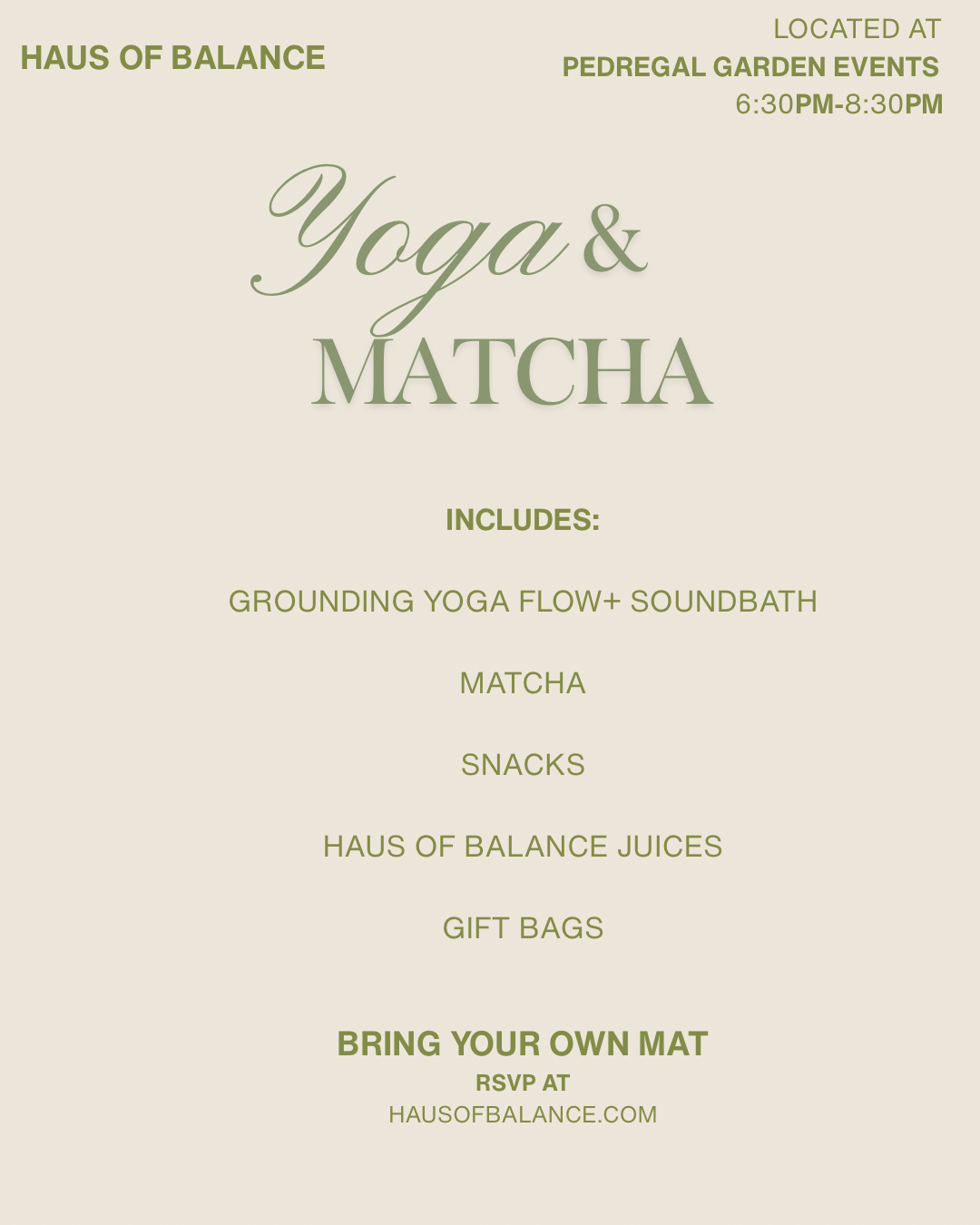 HAUS OF BALANCE

LOCATED AT
PEDREGAL GARDEN EVENTS
6:30PM-8:30PM

Yoga &
MATCHA

INCLUDES:

GROUNDING YOGA FLOW+ SOUNDBATH

MATCHA

SNACKS

HAUS OF BALANCE JUICES

GIFT BAGS

BRING YOUR OWN MAT
RSVP AT
HAUSOFBALANCE.COM